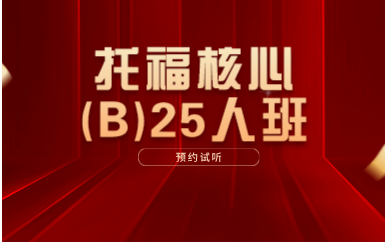 托福核心
(B)25人班

预约试听